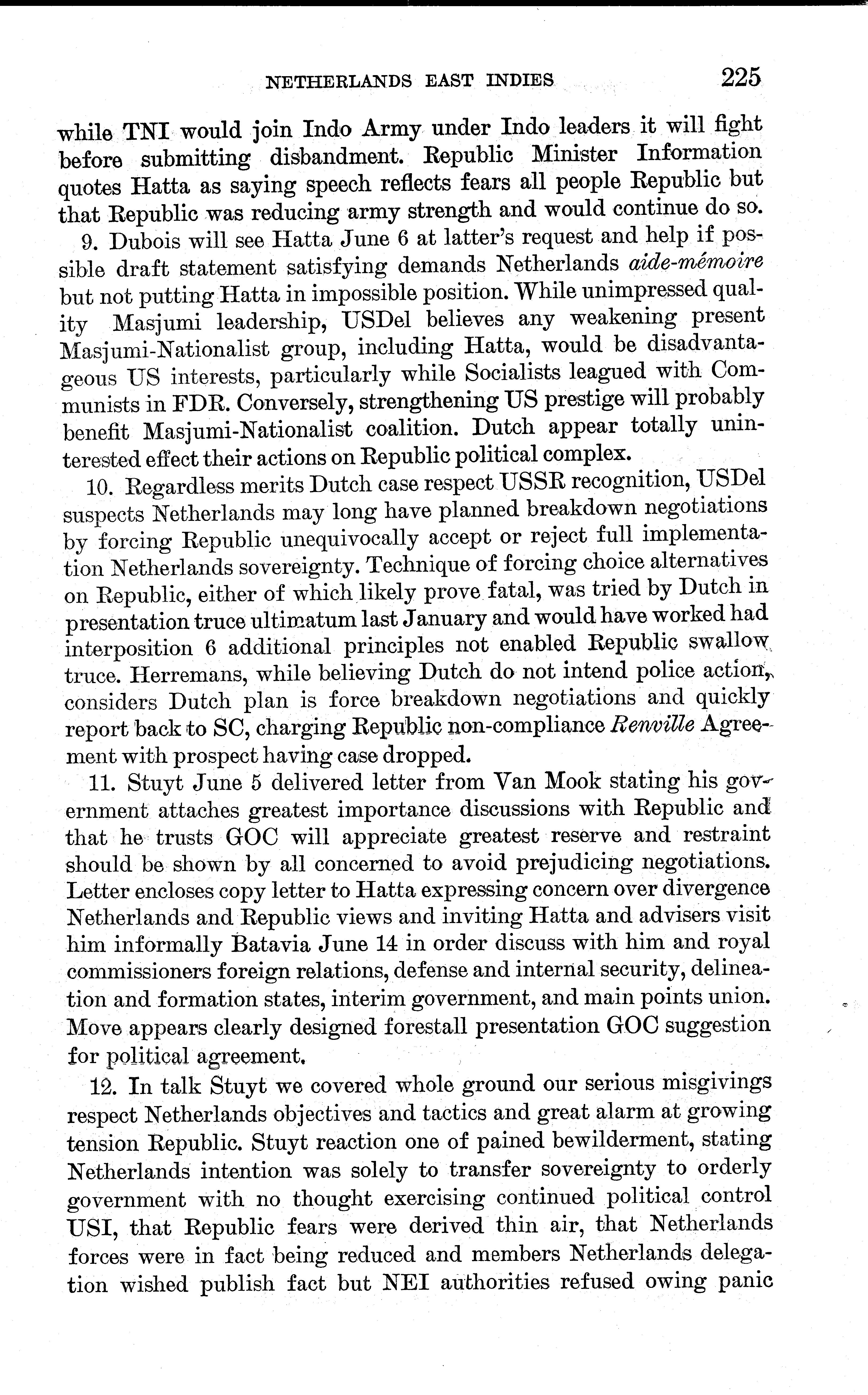 NETHERLANDS EAST INDIES 225

while TNI would join Indo Army under Indo leaders it will fight before submitting disbandment. Republic Minister Information quotes Hatta as saying speech reflects fears all people Republic but that Republic was reducing army strength and would continue do so.

9. Dubois will see Hatta June 6 at latter's request and help if possible draft statement satisfying demands Netherlands aide-mémoire but not putting Hatta in impossible position. While unimpressed quality Masjumi leadership, USDel believes any weakening present Masjumi-Nationalist group, including Hatta, would be disadvantageous US interests, particularly while Socialists leagued with Communists in FDR. Conversely, strengthening US prestige will probably benefit Masjumi-Nationalist coalition. Dutch appear totally uninterested effect their actions on Republic political complex.

10. Regardless merits Dutch case respect USSR recognition, USDel suspects Netherlands may long have planned breakdown negotiations by forcing Republic unequivocally accept or reject full implementation Netherlands sovereignty. Technique of forcing choice alternatives on Republic, either of which likely prove fatal, was tried by Dutch in presentation truce ultimatum last January and would have worked had interposition 6 additional principles not enabled Republic swallow truce. Herremans, while believing Dutch do not intend police action, considers Dutch plan is force breakdown negotiations and quickly report back to SC, charging Republic non-compliance Renville Agreement with prospect having case dropped.

11. Stuyt June 5 delivered letter from Van Mook stating his government attaches greatest importance discussions with Republic and that he trusts GOC will appreciate greatest reserve and restraint should be shown by all concerned to avoid prejudicing negotiations. Letter encloses copy letter to Hatta expressing concern over divergence Netherlands and Republic views and inviting Hatta and advisers visit him informally Batavia June 14 in order discuss with him and royal commissioners foreign relations, defense and internal security, delineation and formation states, interim government, and main points union. Move appears clearly designed forestall presentation GOC suggestion for political agreement.

12. In talk Stuyt we covered whole ground our serious misgivings respect Netherlands objectives and tactics and great alarm at growing tension Republic. Stuyt reaction one of pained bewilderment, stating Netherlands intention was solely to transfer sovereignty to orderly government with no thought exercising continued political control USI, that Republic fears were derived thin air, that Netherlands forces were in fact being reduced and members Netherlands delegation wished publish fact but NEI authorities refused owing panic